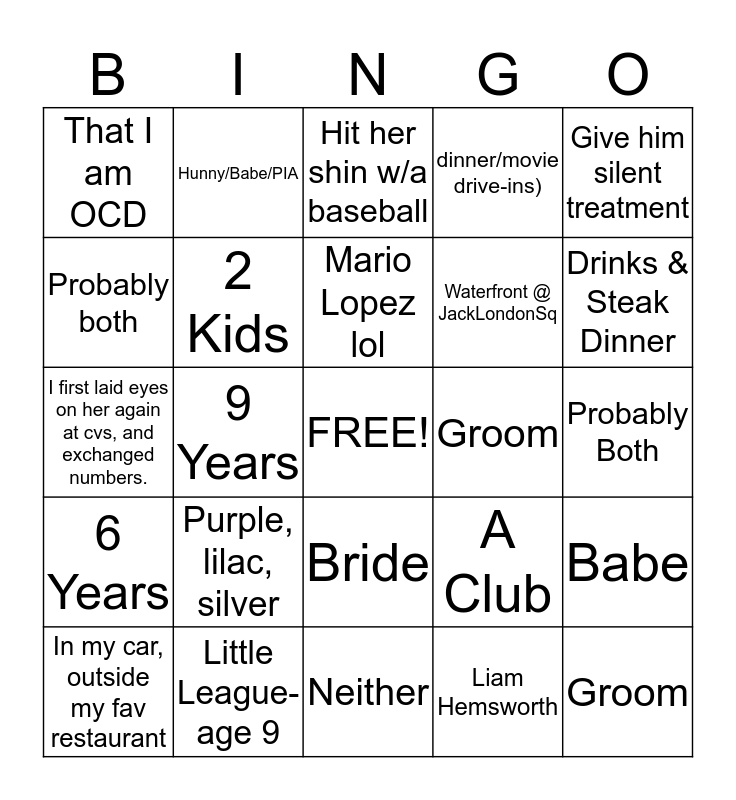 | B | I | N | G | O |
|---|---|---|---|---|
| That I am OCD | Hunny/Babe/PIA | Hit her shin w/a baseball | dinner/movie drive-ins) | Give him silent treatment |
| Probably both | 2 Kids | Mario Lopez lol | Waterfront @ JackLondonSq | Drinks & Steak Dinner |
| I first laid eyes on her again at cvs, and exchanged numbers. | 9 Years | FREE! | Groom | Probably Both |
| 6 Years | Purple, lilac, silver | Bride | A Club | Babe |
| In my car, outside my fav restaurant | Little League-age 9 | Neither | Liam Hemsworth | Groom |